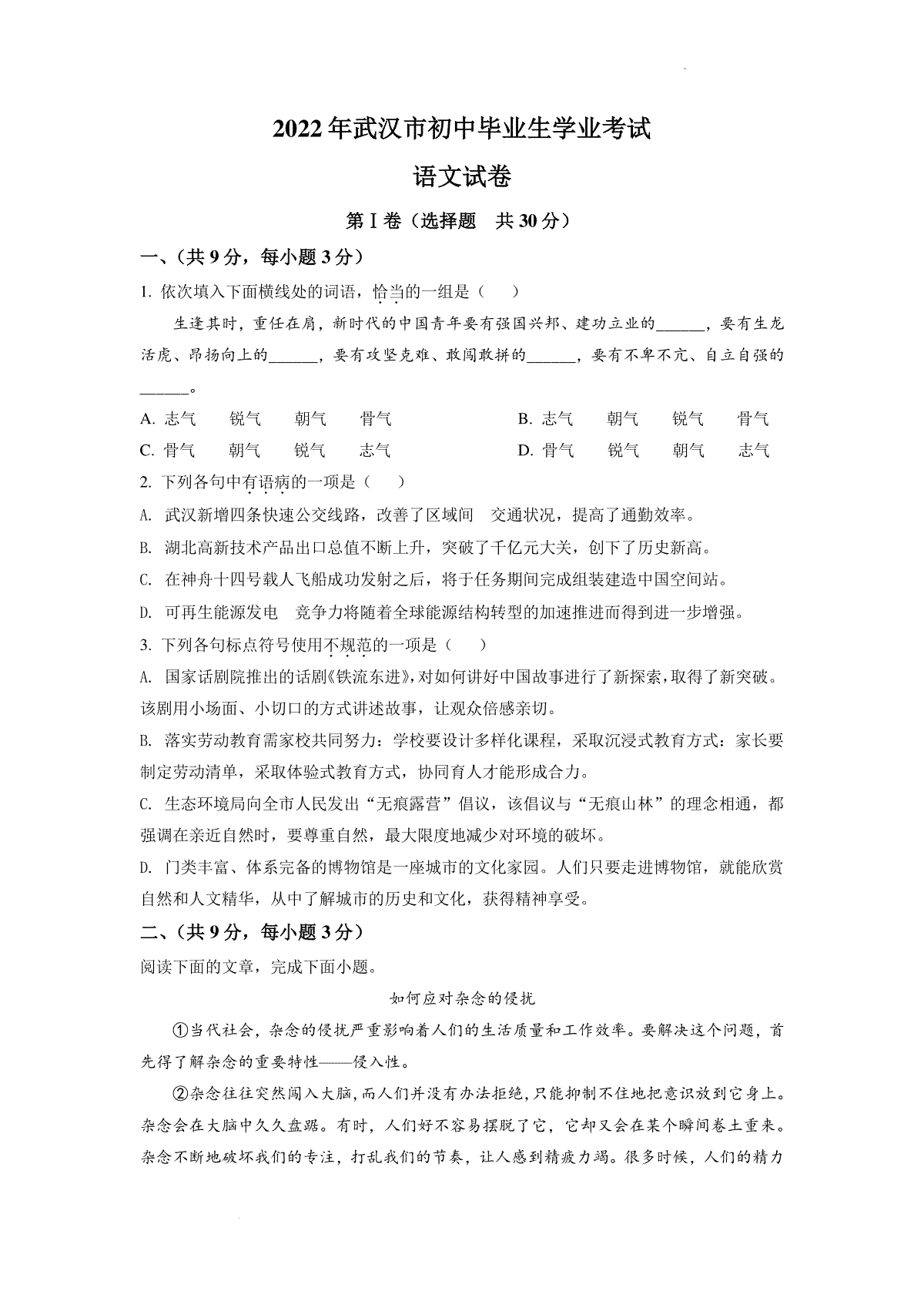 2022年武汉市初中毕业生学业考试

语文试卷

第Ⅰ卷（选择题　共30分）

一、（共9分，每小题3分）

1. 依次填入下面横线处的词语，恰当的一组是（　　）

生逢其时，重任在肩，新时代的中国青年要有强国兴邦、建功立业的______，要有生龙活虎、昂扬向上的______，要有攻坚克难、敢闯敢拼的______，要有不卑不亢、自立自强的______。

A. 志气　锐气　朝气　骨气
B. 志气　朝气　锐气　骨气
C. 骨气　朝气　锐气　志气
D. 骨气　锐气　朝气　志气

2. 下列各句中有语病的一项是（　　）

A. 武汉新增四条快速公交线路，改善了区域间　交通状况，提高了通勤效率。

B. 湖北高新技术产品出口总值不断上升，突破了千亿元大关，创下了历史新高。

C. 在神舟十四号载人飞船成功发射之后，将于任务期间完成组装建造中国空间站。

D. 可再生能源发电　竞争力将随着全球能源结构转型的加速推进而得到进一步增强。

3. 下列各句标点符号使用不规范的一项是（　　）

A. 国家话剧院推出的话剧《铁流东进》，对如何讲好中国故事进行了新探索，取得了新突破。该剧用小场面、小切口的方式讲述故事，让观众倍感亲切。

B. 落实劳动教育需家校共同努力：学校要设计多样化课程，采取沉浸式教育方式：家长要制定劳动清单，采取体验式教育方式，协同育人才能形成合力。

C. 生态环境局向全市人民发出“无痕露营”倡议，该倡议与“无痕山林”的理念相通，都强调在亲近自然时，要尊重自然，最大限度地减少对环境的破坏。

D. 门类丰富、体系完备的博物馆是一座城市的文化家园。人们只要走进博物馆，就能欣赏自然和人文精华，从中了解城市的历史和文化，获得精神享受。

二、（共9分，每小题3分）

阅读下面的文章，完成下面小题。

如何应对杂念的侵扰

①当代社会，杂念的侵扰严重影响着人们的生活质量和工作效率。要解决这个问题，首先得了解杂念的重要特性——侵入性。

②杂念往往突然闯入大脑，而人们并没有办法拒绝，只能抑制不住地把意识放到它身上。杂念会在大脑中久久盘踞。有时，人们好不容易摆脱了它，它却又会在某个瞬间卷土重来。杂念不断地破坏我们的专注，打乱我们的节奏，让人感到精疲力竭。很多时候，人们的精力